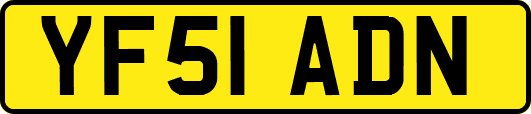 YF51 ADN